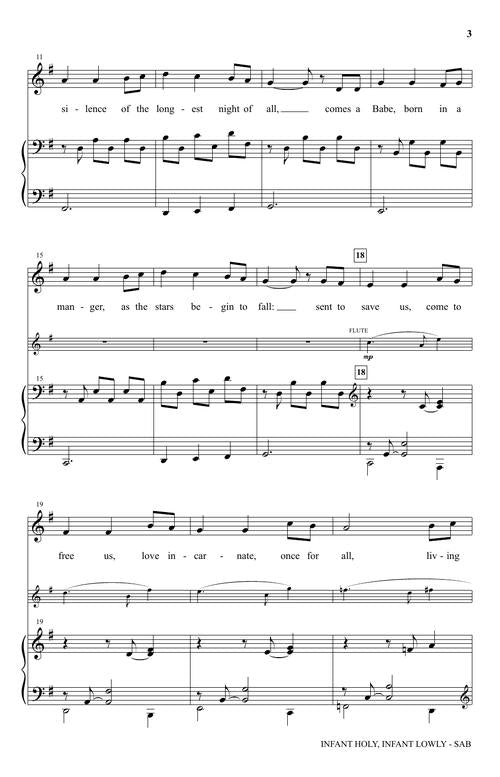 3

11

si - lence of the long - est night of all, ____ comes a Babe, born in a

15

18

man - ger, as the stars be - gin to fall: ____ sent to save us, come to

FLUTE

mp

15

18

19

free us, love in - car - nate, once for all, liv - ing

19

INFANT HOLY, INFANT LOWLY - SAB